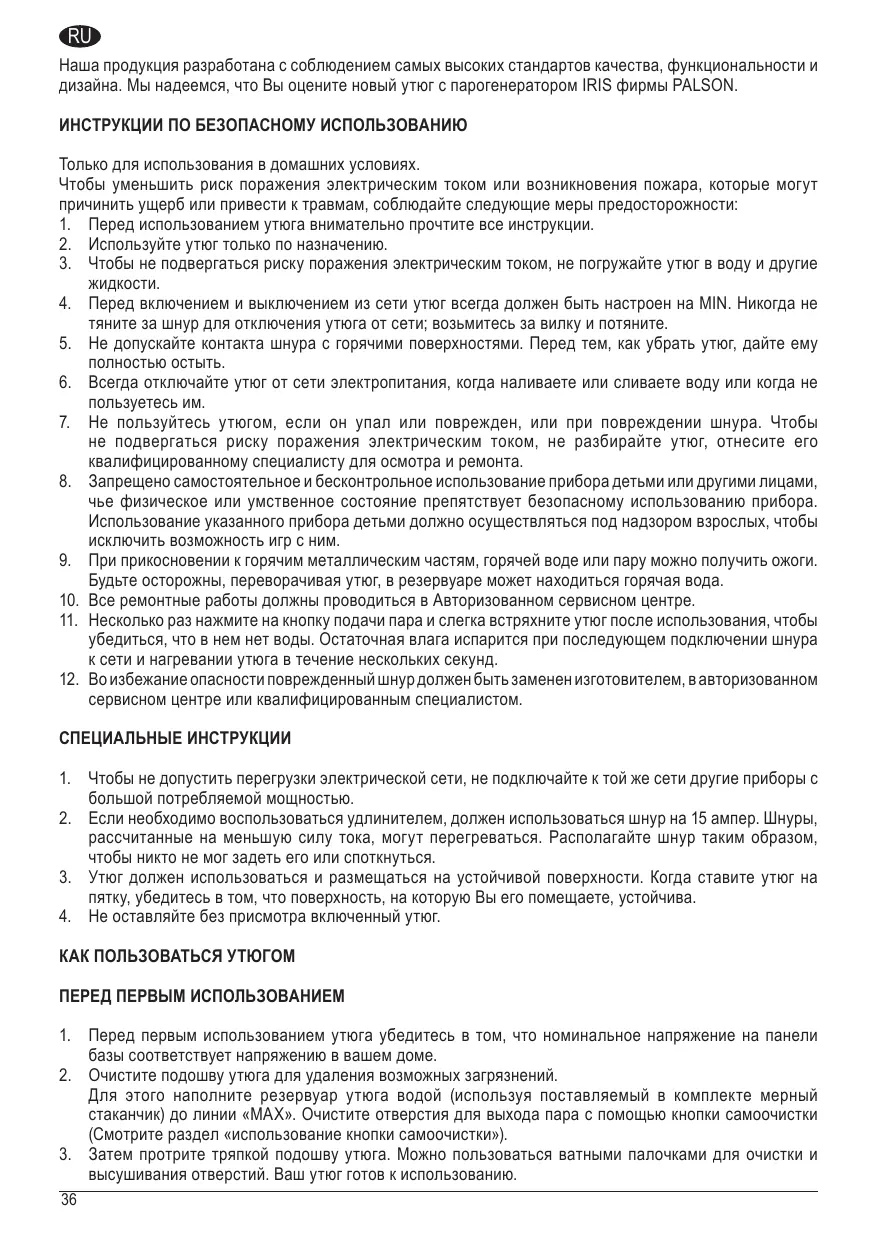 RU

Наша продукция разработана с соблюдением самых высоких стандартов качества, функциональности и дизайна. Мы надеемся, что Вы оцените новый утюг с парогенератором IRIS фирмы PALSON.

ИНСТРУКЦИИ ПО БЕЗОПАСНОМУ ИСПОЛЬЗОВАНИЮ

Только для использования в домашних условиях.
Чтобы уменьшить риск поражения электрическим током или возникновения пожара, которые могут причинить ущерб или привести к травмам, соблюдайте следующие меры предосторожности:
1. Перед использованием утюга внимательно прочтите все инструкции.
2. Используйте утюг только по назначению.
3. Чтобы не подвергаться риску поражения электрическим током, не погружайте утюг в воду и другие жидкости.
4. Перед включением и выключением из сети утюг всегда должен быть настроен на MIN. Никогда не тяните за шнур для отключения утюга от сети; возьмитесь за вилку и потяните.
5. Не допускайте контакта шнура с горячими поверхностями. Перед тем, как убрать утюг, дайте ему полностью остыть.
6. Всегда отключайте утюг от сети электропитания, когда наливаете или сливаете воду или когда не пользуетесь им.
7. Не пользуйтесь утюгом, если он упал или поврежден, или при повреждении шнура. Чтобы не подвергаться риску поражения электрическим током, не разбирайте утюг, отнесите его квалифицированному специалисту для осмотра и ремонта.
8. Запрещено самостоятельное и бесконтрольное использование прибора детьми или другими лицами, чье физическое или умственное состояние препятствует безопасному использованию прибора. Использование указанного прибора детьми должно осуществляться под надзором взрослых, чтобы исключить возможность игр с ним.
9. При прикосновении к горячим металлическим частям, горячей воде или пару можно получить ожоги. Будьте осторожны, переворачивая утюг, в резервуаре может находиться горячая вода.
10. Все ремонтные работы должны проводиться в Авторизованном сервисном центре.
11. Несколько раз нажмите на кнопку подачи пара и слегка встряхните утюг после использования, чтобы убедиться, что в нем нет воды. Остаточная влага испарится при последующем подключении шнура к сети и нагревании утюга в течение нескольких секунд.
12. Во избежание опасности поврежденный шнур должен быть заменен изготовителем, в авторизованном сервисном центре или квалифицированным специалистом.

СПЕЦИАЛЬНЫЕ ИНСТРУКЦИИ

1. Чтобы не допустить перегрузки электрической сети, не подключайте к той же сети другие приборы с большой потребляемой мощностью.
2. Если необходимо воспользоваться удлинителем, должен использоваться шнур на 15 ампер. Шнуры, рассчитанные на меньшую силу тока, могут перегреваться. Располагайте шнур таким образом, чтобы никто не мог задеть его или споткнуться.
3. Утюг должен использоваться и размещаться на устойчивой поверхности. Когда ставите утюг на пятку, убедитесь в том, что поверхность, на которую Вы его помещаете, устойчива.
4. Не оставляйте без присмотра включенный утюг.

КАК ПОЛЬЗОВАТЬСЯ УТЮГОМ

ПЕРЕД ПЕРВЫМ ИСПОЛЬЗОВАНИЕМ

1. Перед первым использованием утюга убедитесь в том, что номинальное напряжение на панели базы соответствует напряжению в вашем доме.
2. Очистите подошву утюга для удаления возможных загрязнений.
Для этого наполните резервуар утюга водой (используя поставляемый в комплекте мерный стаканчик) до линии «MAX». Очистите отверстия для выхода пара с помощью кнопки самоочистки (Смотрите раздел «использование кнопки самоочистки»).
3. Затем протрите тряпкой подошву утюга. Можно пользоваться ватными палочками для очистки и высушивания отверстий. Ваш утюг готов к использованию.

36